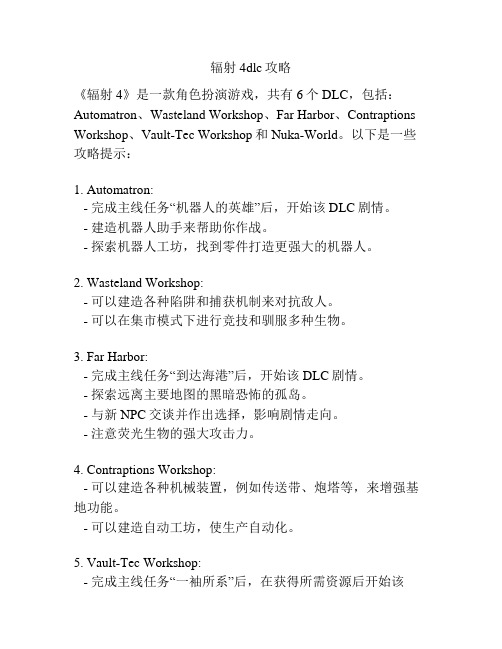 辐射 4dlc 攻略

《辐射 4》是一款角色扮演游戏，共有 6 个 DLC，包括：Automatron、Wasteland Workshop、Far Harbor、Contraptions Workshop、Vault-Tec Workshop 和 Nuka-World。以下是一些攻略提示：

1. Automatron:
- 完成主线任务“机器人的英雄”后，开始该 DLC 剧情。
- 建造机器人助手来帮助你作战。
- 探索机器人工坊，找到零件打造更强大的机器人。

2. Wasteland Workshop:
- 可以建造各种陷阱和捕获机制来对抗敌人。
- 可以在集市模式下进行竞技和驯服多种生物。

3. Far Harbor:
- 完成主线任务“到达海港”后，开始该 DLC 剧情。
- 探索远离主要地图的黑暗恐怖的孤岛。
- 与新 NPC 交谈并作出选择，影响剧情走向。
- 注意荧光生物的强大攻击力。

4. Contraptions Workshop:
- 可以建造各种机械装置，例如传送带、炮塔等，来增强基地功能。
- 可以建造自动工坊，使生产自动化。

5. Vault-Tec Workshop:
- 完成主线任务“一袖所系”后，在获得所需资源后开始该